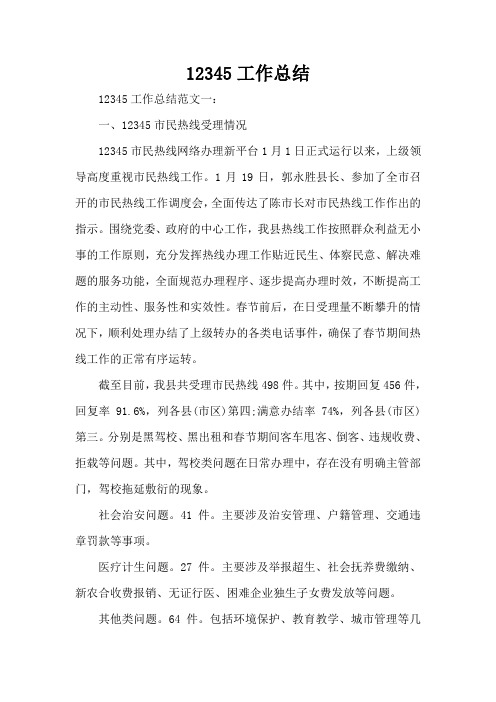 12345 工作总结

12345 工作总结范文一：

一、12345 市民热线受理情况

12345 市民热线网络办理新平台 1 月 1 日正式运行以来，上级领导高度重视市民热线工作。1 月 19 日，郭永胜县长、参加了全市召开的市民热线工作调度会，全面传达了陈市长对市民热线工作作出的指示。围绕党委、政府的中心工作，我县热线工作按照群众利益无小事的工作原则，充分发挥热线办理工作贴近民生、体察民意、解决难题的服务功能，全面规范办理程序、逐步提高办理时效，不断提高工作的主动性、服务性和实效性。春节前后，在日受理量不断攀升的情况下，顺利处理办结了上级转办的各类电话事件，确保了春节期间热线工作的正常有序运转。

截至目前，我县共受理市民热线 498 件。其中，按期回复 456 件，回复率 91.6%，列各县(市区)第四;满意办结率 74%，列各县(市区)第三。分别是黑驾校、黑出租和春节期间客车甩客、倒客、违规收费、拒载等问题。其中，驾校类问题在日常办理中，存在没有明确主管部门，驾校拖延敷衍的现象。

社会治安问题。41 件。主要涉及治安管理、户籍管理、交通违章罚款等事项。

医疗计生问题。27 件。主要涉及举报超生、社会抚养费缴纳、新农合收费报销、无证行医、困难企业独生子女费发放等问题。

其他类问题。64 件。包括环境保护、教育教学、城市管理等几